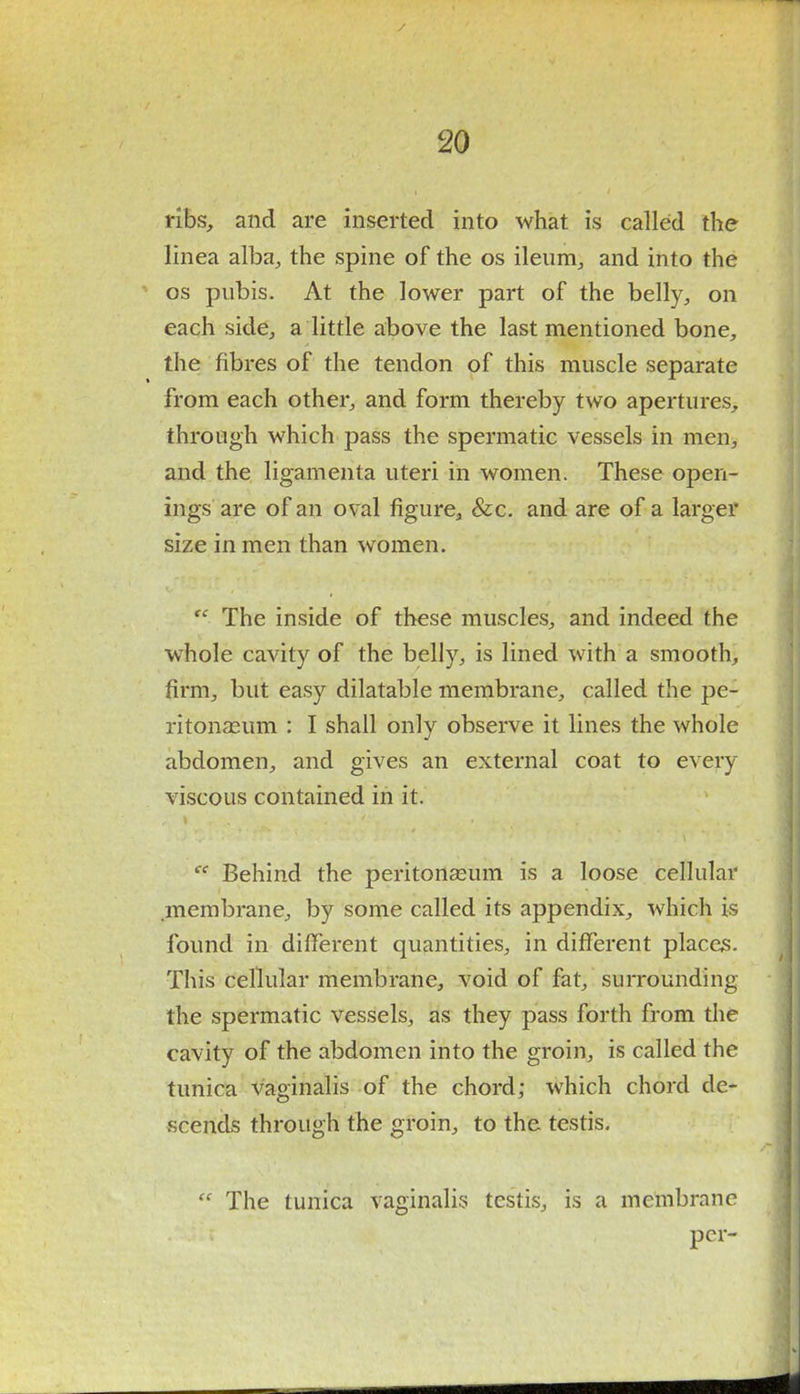 20

ribs, and are inserted into what is called the linea alba, the spine of the os ileum, and into the os pubis. At the lower part of the belly, on each side, a little above the last mentioned bone, the fibres of the tendon of this muscle separate from each other, and form thereby two apertures, through which pass the spermatic vessels in men, and the ligamenta uteri in women. These openings are of an oval figure, &c. and are of a larger size in men than women.

" The inside of these muscles, and indeed the whole cavity of the belly, is lined with a smooth, firm, but easy dilatable membrane, called the peritonæum : I shall only observe it lines the whole abdomen, and gives an external coat to every viscous contained in it.

" Behind the peritonæum is a loose cellular membrane, by some called its appendix, which is found in different quantities, in different places. This cellular membrane, void of fat, surrounding the spermatic vessels, as they pass forth from the cavity of the abdomen into the groin, is called the tunica vaginalis of the chord; which chord descends through the groin, to the testis.

" The tunica vaginalis testis, is a membrane

per-